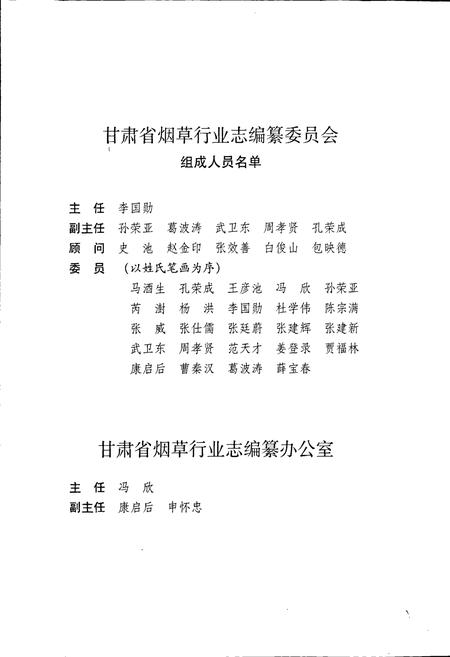 甘肃省烟草行业志编纂委员会
组成人员名单

主 任 李国勋
副主任 孙荣亚 葛波涛 武卫东 周孝贤 孔荣成
顾 问 史 池 赵金印 张效善 白俊山 包映德
委 员 （以姓氏笔画为序）
马酒生 孔荣成 王彦池 冯 欣 孙荣亚
芮 澍 杨 洪 李国勋 杜学伟 陈宗满
张 威 张仕儒 张廷蔚 张建辉 张建新
武卫东 周孝贤 范天才 姜登录 贾福林
康启后 曹秦汉 葛波涛 薛宝春

甘肃省烟草行业志编纂办公室

主 任 冯 欣
副主任 康启后 申怀忠